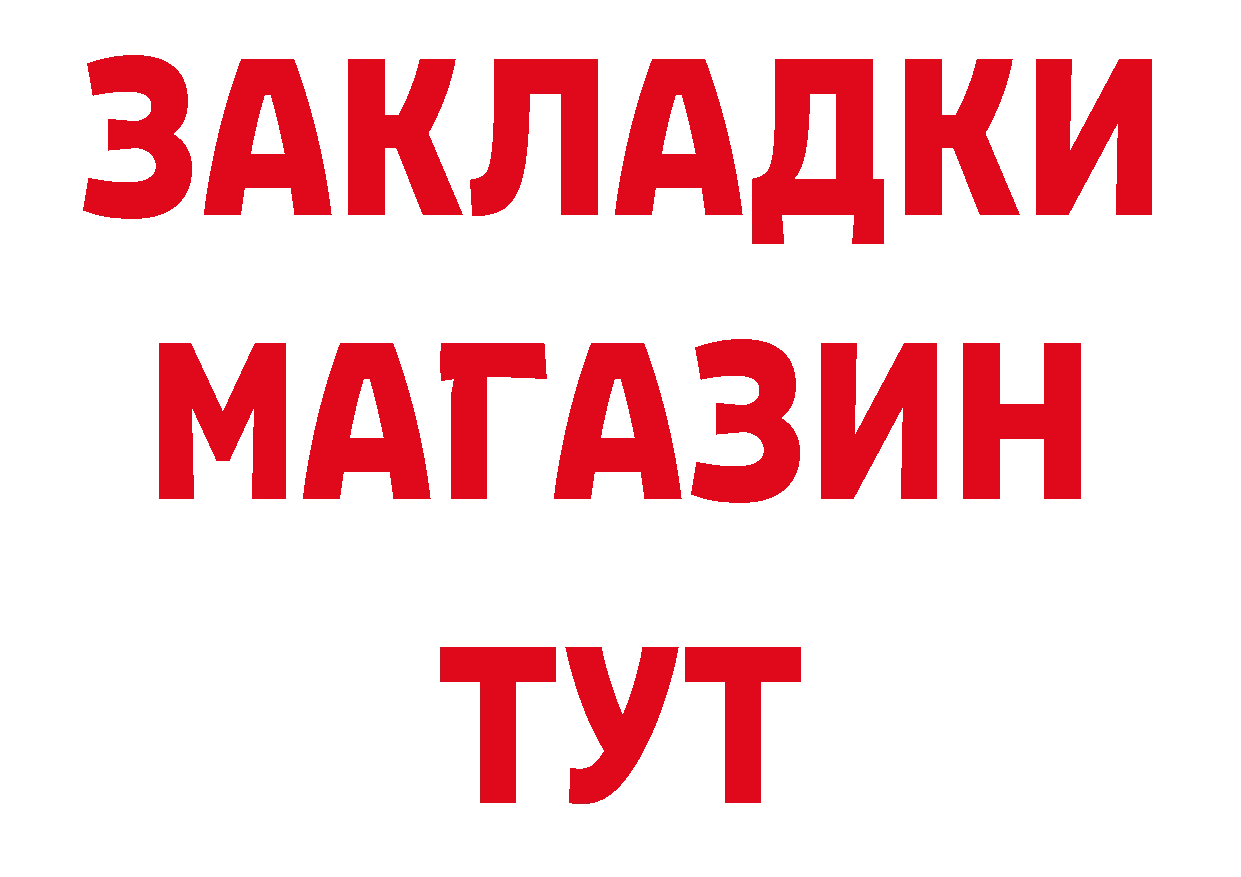 ЗАКЛАДКИ
МАГАЗИН
ТУТ